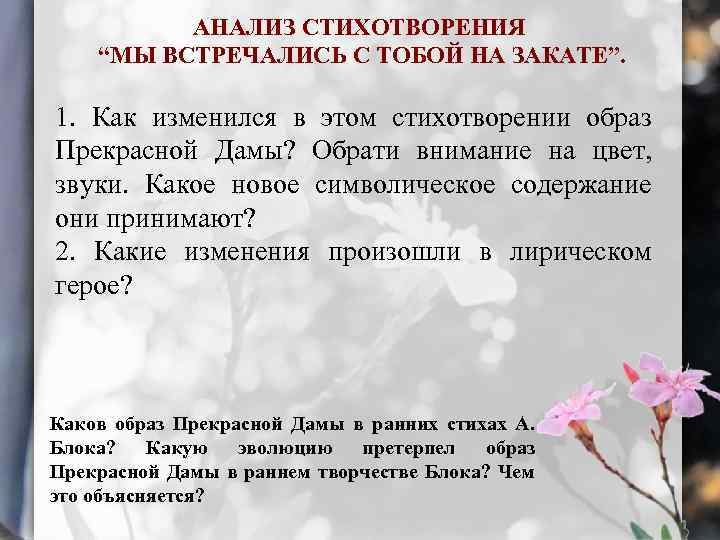 АНАЛИЗ СТИХОТВОРЕНИЯ
“МЫ ВСТРЕЧАЛИСЬ С ТОБОЙ НА ЗАКАТЕ”.

1. Как изменился в этом стихотворении образ Прекрасной Дамы? Обрати внимание на цвет, звуки. Какое новое символическое содержание они принимают?
2. Какие изменения произошли в лирическом герое?

Каков образ Прекрасной Дамы в ранних стихах А. Блока? Какую эволюцию претерпел образ Прекрасной Дамы в раннем творчестве Блока? Чем это объясняется?